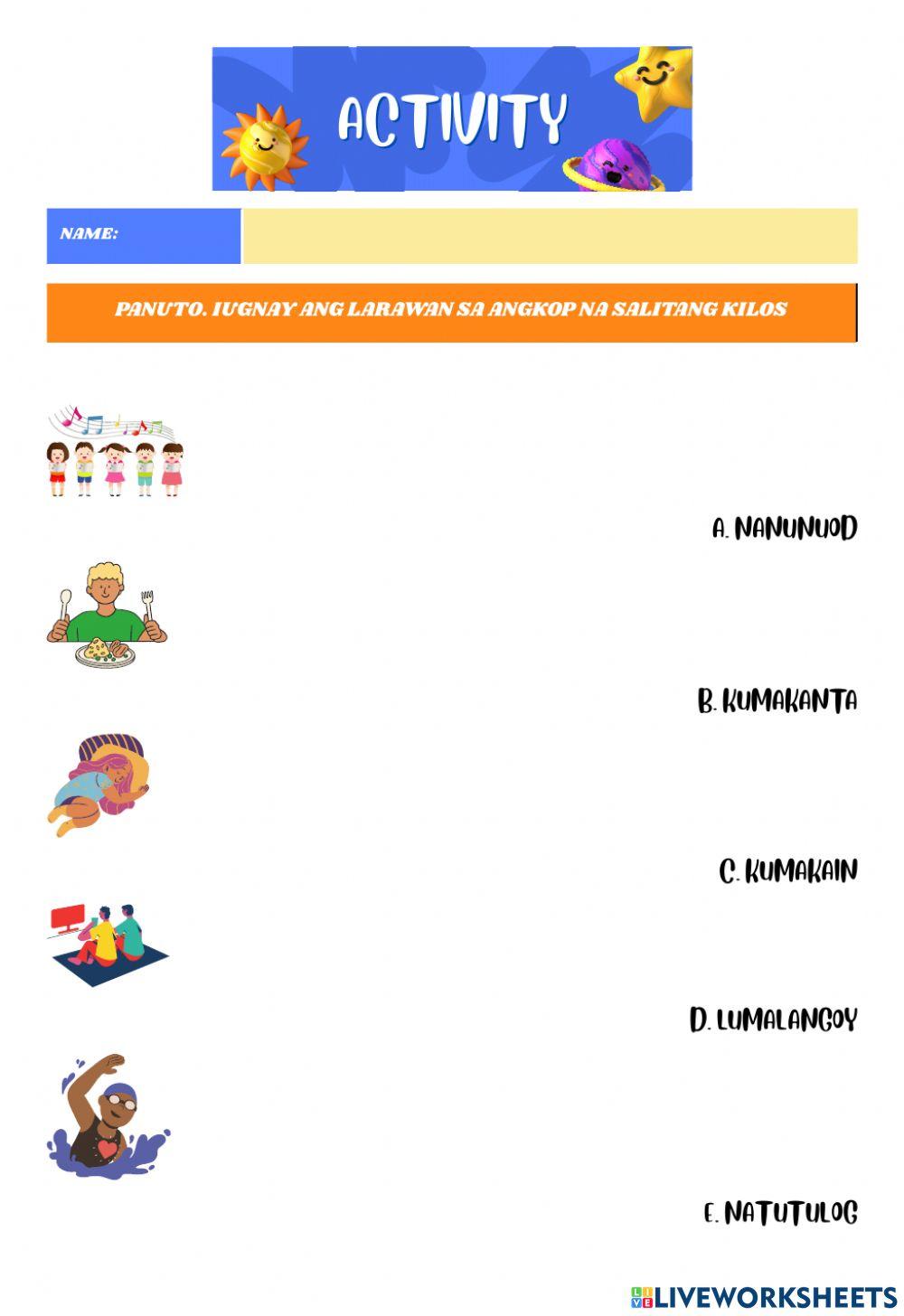 ACTIVITY

NAME:

PANUTO. IUGNAY ANG LARAWAN SA ANGKOP NA SALITANG KILOS

A. NANUNUOD

B. KUMAKANTA

C. KUMAKAIN

D. LUMALANGOY

E. NATUTULOG

LIVEWORKSHEETS